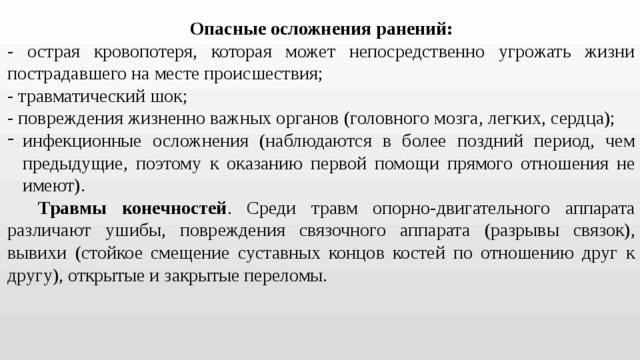 Опасные осложнения ранений:

- острая кровопотеря, которая может непосредственно угрожать жизни пострадавшего на месте происшествия;

- травматический шок;

- повреждения жизненно важных органов (головного мозга, легких, сердца);

- инфекционные осложнения (наблюдаются в более поздний период, чем предыдущие, поэтому к оказанию первой помощи прямого отношения не имеют).

Травмы конечностей. Среди травм опорно-двигательного аппарата различают ушибы, повреждения связочного аппарата (разрывы связок), вывихи (стойкое смещение суставных концов костей по отношению друг к другу), открытые и закрытые переломы.